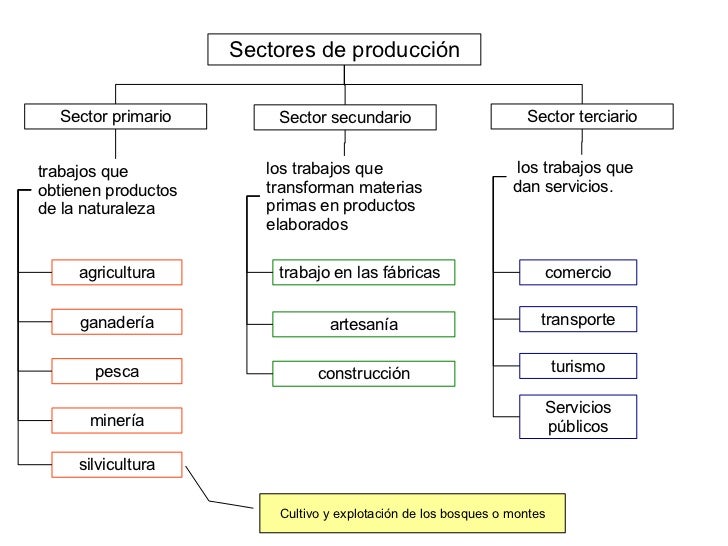 Sectores de producción

Sector primario

trabajos que obtienen productos de la naturaleza

agricultura

ganadería

pesca

minería

silvicultura

Cultivo y explotación de los bosques o montes

Sector secundario

los trabajos que transforman materias primas en productos elaborados

trabajo en las fábricas

artesanía

construcción

Sector terciario

los trabajos que dan servicios.

comercio

transporte

turismo

Servicios públicos